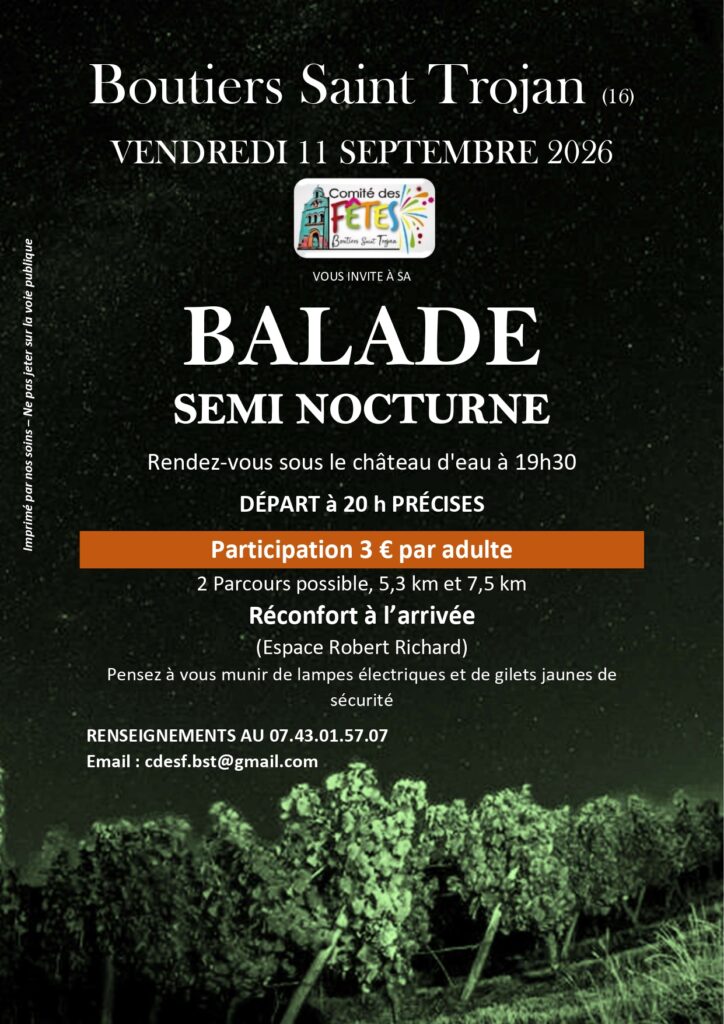 Boutiers Saint Trojan (16)

VENDREDI 11 SEPTEMBRE 2026

Comité des FÊTES Boutiers Saint Trojan

VOUS INVITE À SA

BALADE

SEMI NOCTURNE

Rendez-vous sous le château d'eau à 19h30

DÉPART à 20 h PRÉCISES

Participation 3 € par adulte

2 Parcours possible, 5,3 km et 7,5 km

Réconfort à l'arrivée

(Espace Robert Richard)

Pensez à vous munir de lampes électriques et de gilets jaunes de sécurité

RENSEIGNEMENTS AU 07.43.01.57.07

Email : cdesf.bst@gmail.com

Imprimé par nos soins – Ne pas jeter sur la voie publique